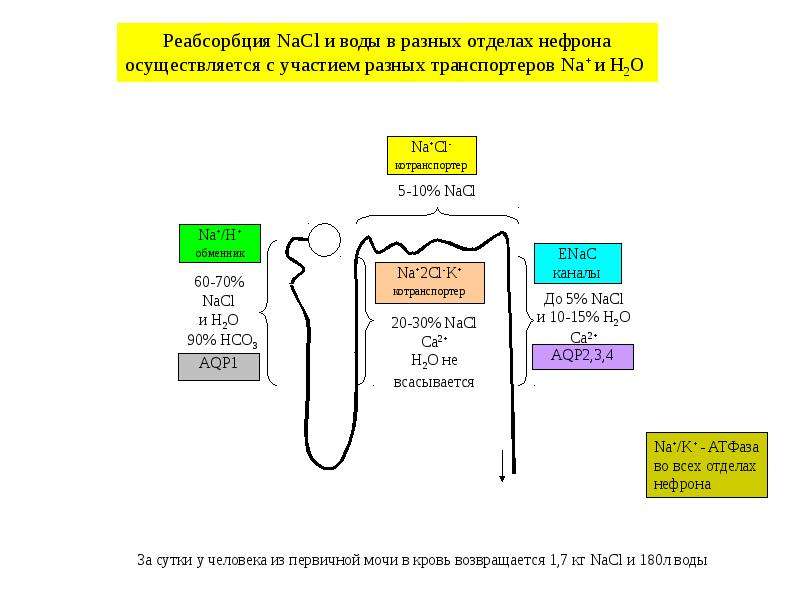 Реабсорбция NaCl и воды в разных отделах нефрона осуществляется с участием разных транспортеров $Na^+$ и $H_2O$

$Na^+Cl^-$
котранспортер

5-10% NaCl

$Na^+/H^+$
обменник

60-70%
NaCl
и $H_2O$
90% $HCO_3$

AQP1

$Na^+2Cl^-K^+$
котранспортер

20-30% NaCl
$Ca^{2+}$
$H_2O$ не
всасывается

ENaC
каналы

До 5% NaCl
и 10-15% $H_2O$
$Ca^{2+}$

AQP2,3,4

$Na^+/K^+$ - АТФаза
во всех отделах
нефрона

За сутки у человека из первичной мочи в кровь возвращается 1,7 кг NaCl и 180л воды